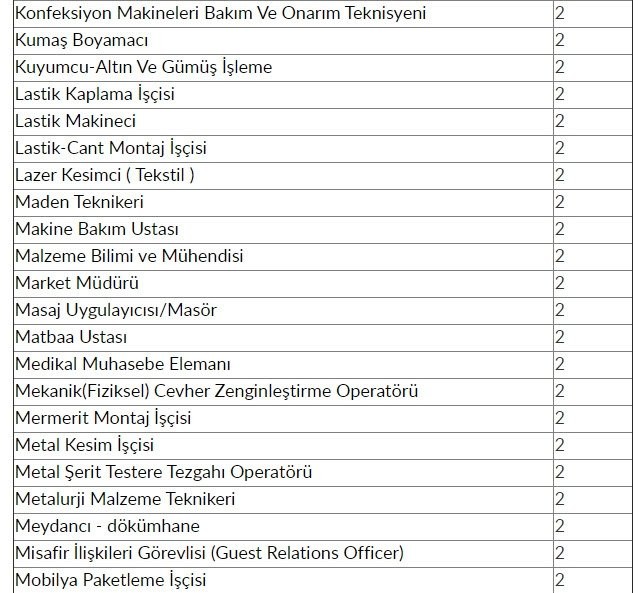 | | |
|---|---|
| Konfeksiyon Makineleri Bakım Ve Onarım Teknisyeni | 2 |
| Kumaş Boyamacı | 2 |
| Kuyumcu-Altın Ve Gümüş İşleme | 2 |
| Lastik Kaplama İşçisi | 2 |
| Lastik Makineci | 2 |
| Lastik-Cant Montaj İşçisi | 2 |
| Lazer Kesimci ( Tekstil ) | 2 |
| Maden Teknikeri | 2 |
| Makine Bakım Ustası | 2 |
| Malzeme Bilimi ve Mühendisi | 2 |
| Market Müdürü | 2 |
| Masaj Uygulayıcısı/Masör | 2 |
| Matbaa Ustası | 2 |
| Medikal Muhasebe Elemanı | 2 |
| Mekanik(Fiziksel) Cevher Zenginleştirme Operatörü | 2 |
| Mermerit Montaj İşçisi | 2 |
| Metal Kesim İşçisi | 2 |
| Metal Şerit Testere Tezgahı Operatörü | 2 |
| Metalurji Malzeme Teknikeri | 2 |
| Meydancı - dökümhane | 2 |
| Misafir İlişkileri Görevlisi (Guest Relations Officer) | 2 |
| Mobilya Paketleme İşçisi | 2 |